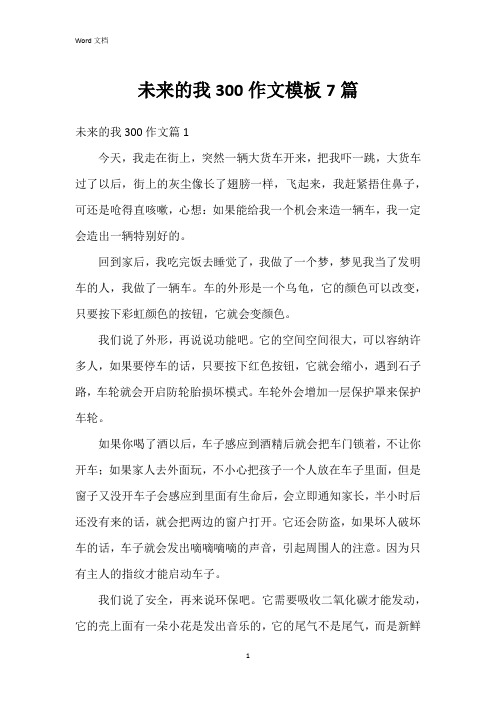 Word 文档

未来的我 300 作文模板 7 篇

未来的我 300 作文篇 1

今天，我走在街上，突然一辆大货车开来，把我吓一跳，大货车过了以后，街上的灰尘像长了翅膀一样，飞起来，我赶紧捂住鼻子，可还是呛得直咳嗽，心想：如果能给我一个机会来造一辆车，我一定会造出一辆特别好的。

回到家后，我吃完饭去睡觉了，我做了一个梦，梦见我当了发明车的人，我做了一辆车。车的外形是一个乌龟，它的颜色可以改变，只要按下彩虹颜色的按钮，它就会变颜色。

我们说了外形，再说说功能吧。它的空间空间很大，可以容纳许多人，如果要停车的话，只要按下红色按钮，它就会缩小，遇到石子路，车轮就会开启防轮胎损坏模式。车轮外会增加一层保护罩来保护车轮。

如果你喝了酒以后，车子感应到酒精后就会把车门锁着，不让你开车；如果家人去外面玩，不小心把孩子一个人放在车子里面，但是窗子又没开车子会感应到里面有生命后，会立即通知家长，半小时后还没有来的话，就会把两边的窗户打开。它还会防盗，如果坏人破坏车的话，车子就会发出嘀嘀嘀嘀的声音，引起周围人的注意。因为只有主人的指纹才能启动车子。

我们说了安全，再来说环保吧。它需要吸收二氧化碳才能发动，它的壳上面有一朵小花是发出音乐的，它的尾气不是尾气，而是新鲜

1